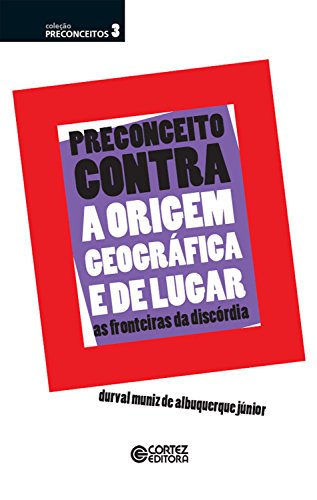 coleção
PRECONCEITOS 3

PRECONCEITO
CONTRA
A ORIGEM
GEOGRÁFICA
E DE LUGAR
as fronteiras da discórdia

durval muniz de albuquerque júnior

CORTEZ
EDITORA